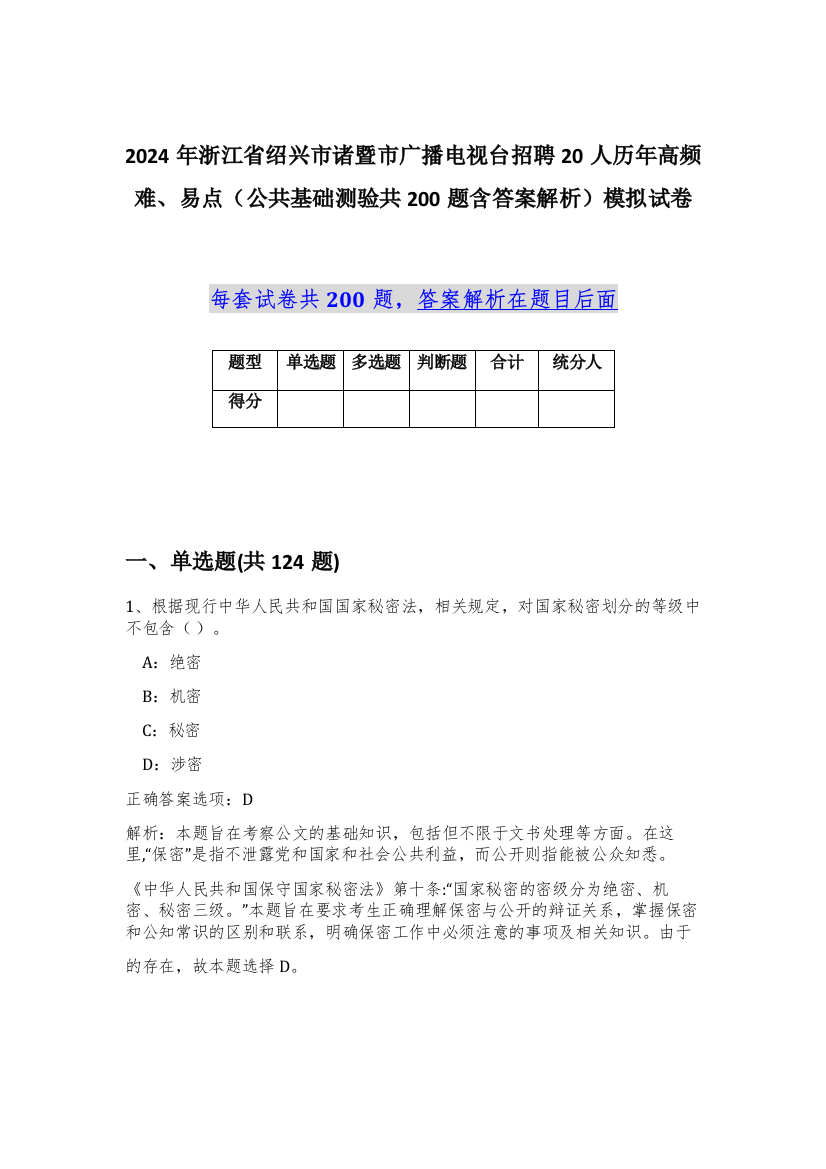 2024 年浙江省绍兴市诸暨市广播电视台招聘 20 人历年高频难、易点（公共基础测验共 200 题含答案解析）模拟试卷

每套试卷共 200 题，答案解析在题目后面

| 题型 | 单选题 | 多选题 | 判断题 | 合计 | 统分人 |
|---|---|---|---|---|---|
| 得分 | | | | | |

一、单选题(共 124 题)

1、根据现行中华人民共和国国家秘密法，相关规定，对国家秘密划分的等级中不包含（ ）。

A：绝密

B：机密

C：秘密

D：涉密

正确答案选项：D

解析：本题旨在考察公文的基础知识，包括但不限于文书处理等方面。在这里,“保密”是指不泄露党和国家和社会公共利益，而公开则指能被公众知悉。

《中华人民共和国保守国家秘密法》第十条:“国家秘密的密级分为绝密、机密、秘密三级。”本题旨在要求考生正确理解保密与公开的辩证关系，掌握保密和公知常识的区别和联系，明确保密工作中必须注意的事项及相关知识。由于

的存在，故本题选择 D。